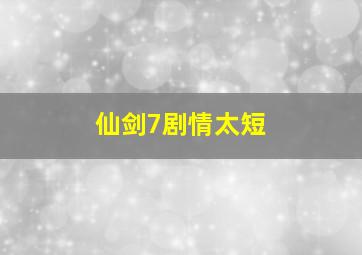 仙剑7剧情太短